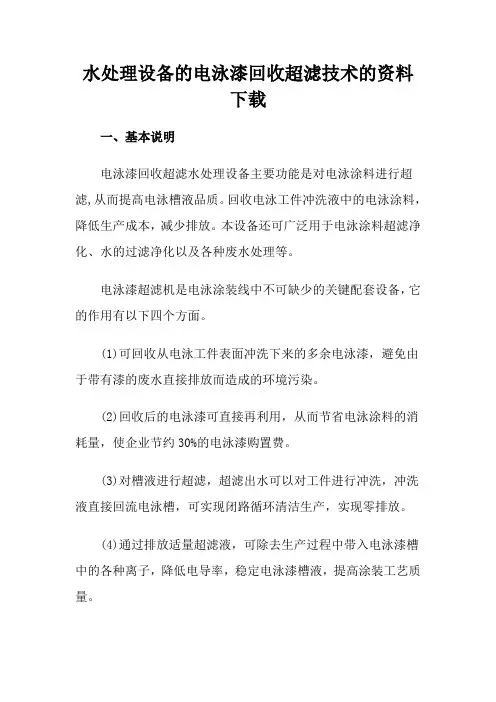 水处理设备的电泳漆回收超滤技术的资料下载

一、基本说明

电泳漆回收超滤水处理设备主要功能是对电泳涂料进行超滤,从而提高电泳槽液品质。回收电泳工件冲洗液中的电泳涂料，降低生产成本，减少排放。本设备还可广泛用于电泳涂料超滤净化、水的过滤净化以及各种废水处理等。

电泳漆超滤机是电泳涂装线中不可缺少的关键配套设备，它的作用有以下四个方面。

(1)可回收从电泳工件表面冲洗下来的多余电泳漆，避免由于带有漆的废水直接排放而造成的环境污染。

(2)回收后的电泳漆可直接再利用，从而节省电泳涂料的消耗量，使企业节约 30%的电泳漆购置费。

(3)对槽液进行超滤，超滤出水可以对工件进行冲洗，冲洗液直接回流电泳槽，可实现闭路循环清洁生产，实现零排放。

(4)通过排放适量超滤液，可除去生产过程中带入电泳漆槽中的各种离子，降低电导率，稳定电泳漆槽液，提高涂装工艺质量。